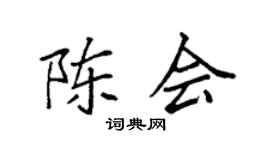 陈会

词典网